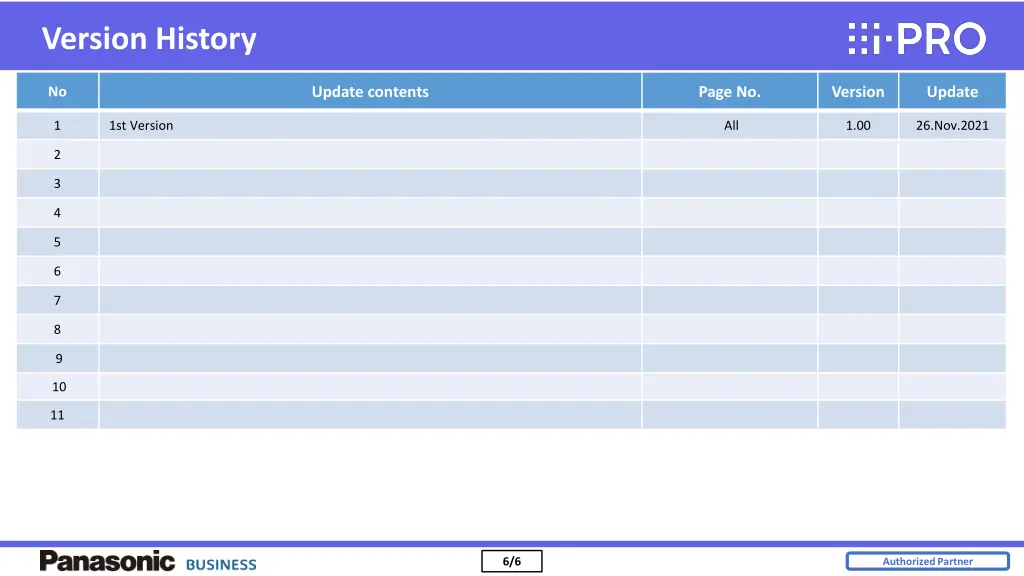 Version History

i-PRO

| No | Update contents | Page No. | Version | Update |
|---|---|---|---|---|
| 1 | 1st Version | All | 1.00 | 26.Nov.2021 |
| 2 | | | | |
| 3 | | | | |
| 4 | | | | |
| 5 | | | | |
| 6 | | | | |
| 7 | | | | |
| 8 | | | | |
| 9 | | | | |
| 10 | | | | |
| 11 | | | | |

Panasonic BUSINESS

6/6

Authorized Partner